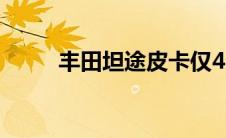 丰田坦途皮卡仅4